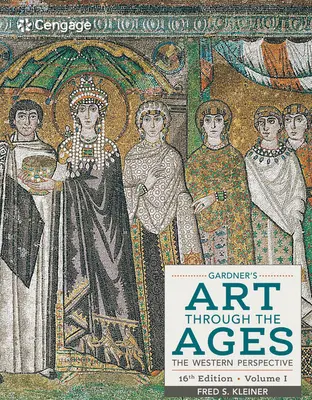 Cengage

GARDNER'S
ART
THROUGH THE
AGES
THE WESTERN PERSPECTIVE

16th Edition • Volume I

FRED S. KLEINER